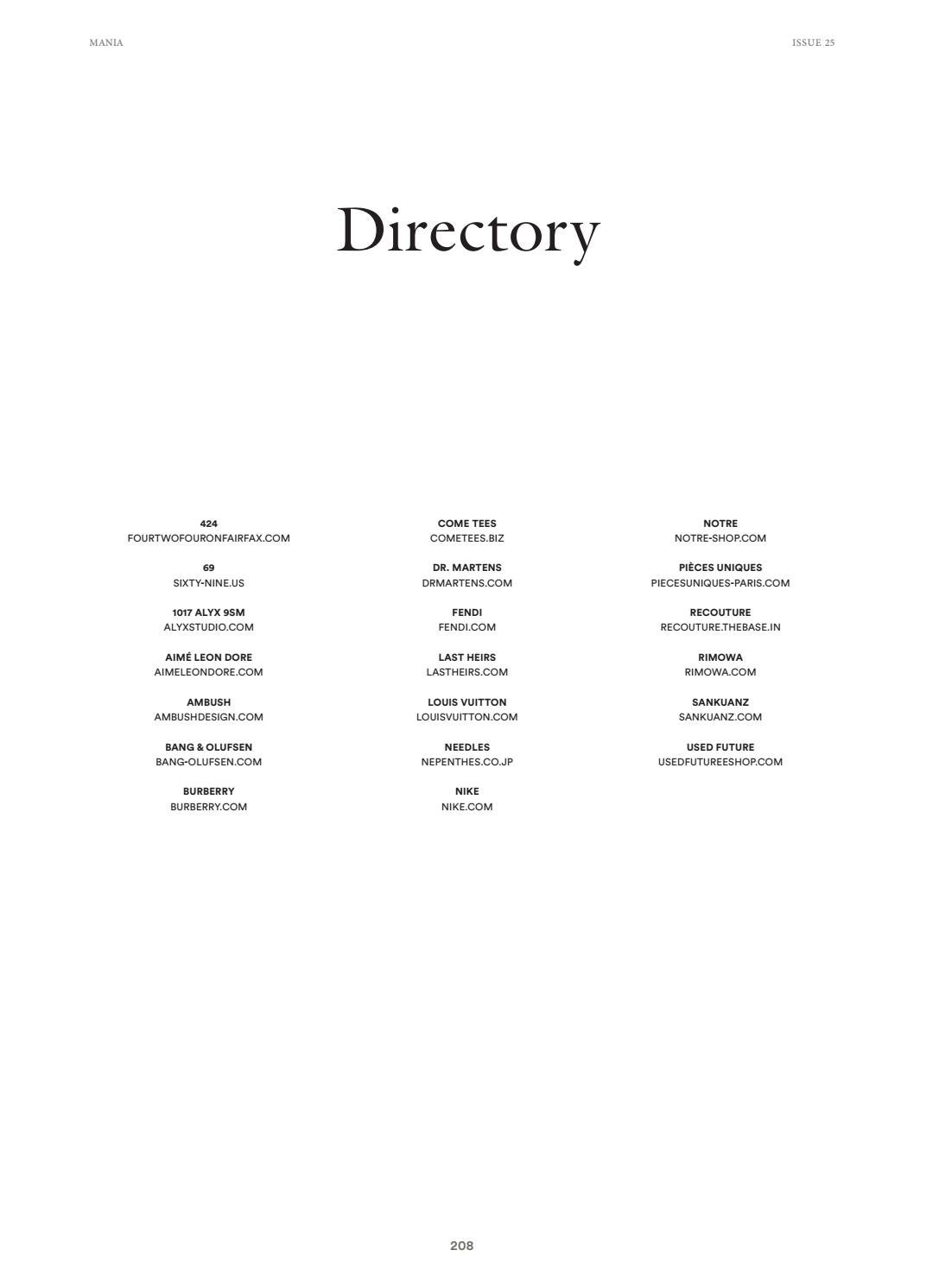 MANIA

ISSUE 25

Directory

424
FOURTWOFOURONFAIRFAX.COM

69
SIXTY-NINE.US

1017 ALYX 9SM
ALYXSTUDIO.COM

AIMÉ LEON DORE
AIMELEONDORE.COM

AMBUSH
AMBUSHDESIGN.COM

BANG & OLUFSEN
BANG-OLUFSEN.COM

BURBERRY
BURBERRY.COM

COME TEES
COMETEES.BIZ

DR. MARTENS
DRMARTENS.COM

FENDI
FENDI.COM

LAST HEIRS
LASTHEIRS.COM

LOUIS VUITTON
LOUISVUITTON.COM

NEEDLES
NEPENTHES.CO.JP

NIKE
NIKE.COM

NOTRE
NOTRE-SHOP.COM

PIÈCES UNIQUES
PIECESUNIQUES-PARIS.COM

RECOUTURE
RECOUTURE.THEBASE.IN

RIMOWA
RIMOWA.COM

SANKUANZ
SANKUANZ.COM

USED FUTURE
USEDFUTUREESHOP.COM

208